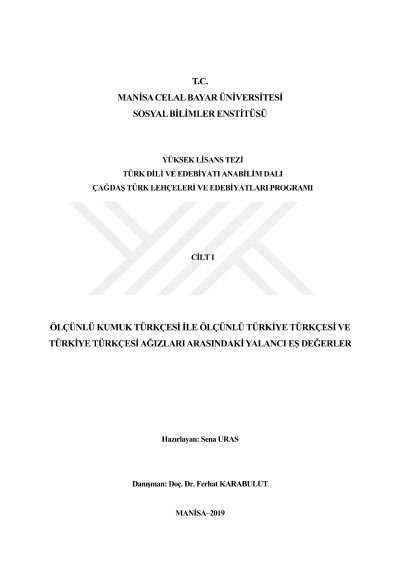 T.C.
MANİSA CELAL BAYAR ÜNİVERSİTESİ
SOSYAL BİLİMLER ENSTİTÜSÜ

YÜKSEK LİSANS TEZİ
TÜRK DİLİ VE EDEBİYATI ANABİLİM DALI
ÇAĞDAŞ TÜRK LEHÇELERİ VE EDEBİYATLARI PROGRAMI

CİLT I

ÖLÇÜNLÜ KUMUK TÜRKÇESİ İLE ÖLÇÜNLÜ TÜRKİYE TÜRKÇESİ VE TÜRKİYE TÜRKÇESİ AĞIZLARI ARASINDAKİ YALANCI EŞ DEĞERLER

Hazırlayan: Sena URAS

Danışman: Doç. Dr. Ferhat KARABULUT

MANİSA–2019